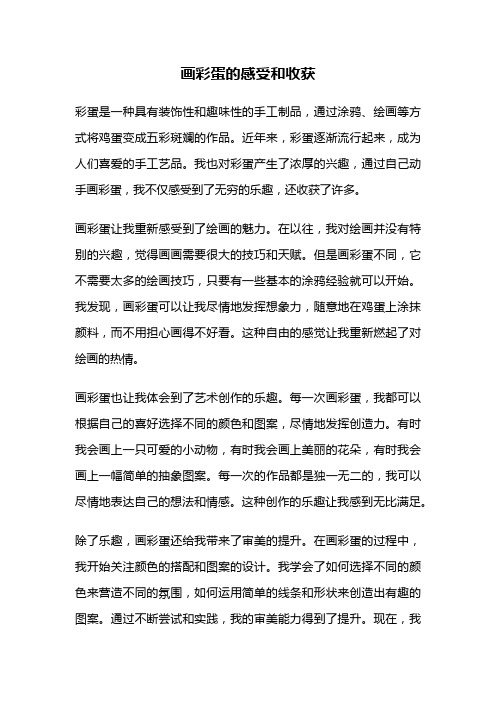 画彩蛋的感受和收获

彩蛋是一种具有装饰性和趣味性的手工制品，通过涂鸦、绘画等方式将鸡蛋变成五彩斑斓的作品。近年来，彩蛋逐渐流行起来，成为人们喜爱的手工艺品。我也对彩蛋产生了浓厚的兴趣，通过自己动手画彩蛋，我不仅感受到了无穷的乐趣，还收获了许多。

画彩蛋让我重新感受到了绘画的魅力。在以往，我对绘画并没有特别的兴趣，觉得画画需要很大的技巧和天赋。但是画彩蛋不同，它不需要太多的绘画技巧，只要有一些基本的涂鸦经验就可以开始。我发现，画彩蛋可以让我尽情地发挥想象力，随意地在鸡蛋上涂抹颜料，而不用担心画得不好看。这种自由的感觉让我重新燃起了对绘画的热情。

画彩蛋也让我体会到了艺术创作的乐趣。每一次画彩蛋，我都可以根据自己的喜好选择不同的颜色和图案，尽情地发挥创造力。有时我会画上一只可爱的小动物，有时我会画上美丽的花朵，有时我会画上一幅简单的抽象图案。每一次的作品都是独一无二的，我可以尽情地表达自己的想法和情感。这种创作的乐趣让我感到无比满足。

除了乐趣，画彩蛋还给我带来了审美的提升。在画彩蛋的过程中，我开始关注颜色的搭配和图案的设计。我学会了如何选择不同的颜色来营造不同的氛围，如何运用简单的线条和形状来创造出有趣的图案。通过不断尝试和实践，我的审美能力得到了提升。现在，我